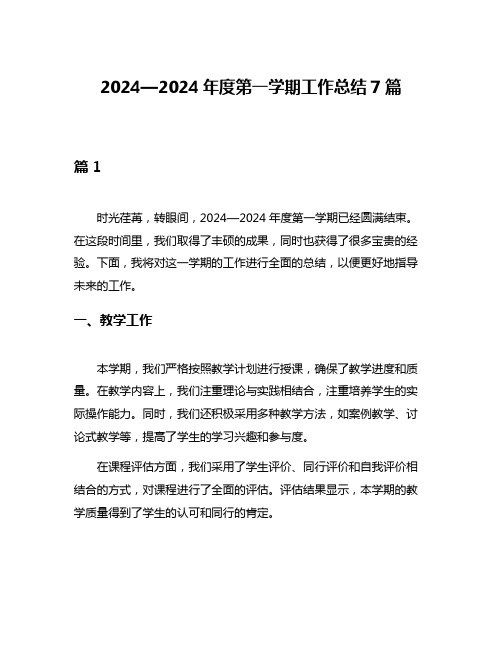 2024—2024 年度第一学期工作总结 7 篇

篇 1

时光荏苒，转眼间，2024—2024 年度第一学期已经圆满结束。在这段时间里，我们取得了丰硕的成果，同时也获得了很多宝贵的经验。下面，我将对这一学期的工作进行全面的总结，以便更好地指导未来的工作。

一、教学工作

本学期，我们严格按照教学计划进行授课，确保了教学进度和质量。在教学内容上，我们注重理论与实践相结合，注重培养学生的实际操作能力。同时，我们还积极采用多种教学方法，如案例教学、讨论式教学等，提高了学生的学习兴趣和参与度。

在课程评估方面，我们采用了学生评价、同行评价和自我评价相结合的方式，对课程进行了全面的评估。评估结果显示，本学期的教学质量得到了学生的认可和同行的肯定。